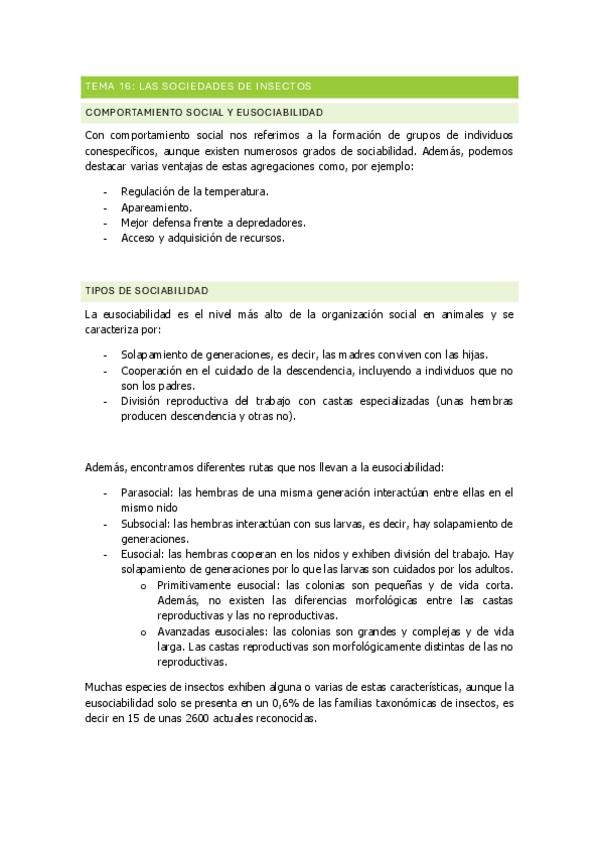 TEMA 16: LAS SOCIEDADES DE INSECTOS

COMPORTAMIENTO SOCIAL Y EUSOCIABILIDAD

Con comportamiento social nos referimos a la formación de grupos de individuos conespecíficos, aunque existen numerosos grados de sociabilidad. Además, podemos destacar varias ventajas de estas agregaciones como, por ejemplo:

- Regulación de la temperatura.
- Apareamiento.
- Mejor defensa frente a depredadores.
- Acceso y adquisición de recursos.

TIPOS DE SOCIABILIDAD

La eusociabilidad es el nivel más alto de la organización social en animales y se caracteriza por:

- Solapamiento de generaciones, es decir, las madres conviven con las hijas.
- Cooperación en el cuidado de la descendencia, incluyendo a individuos que no son los padres.
- División reproductiva del trabajo con castas especializadas (unas hembras producen descendencia y otras no).

Además, encontramos diferentes rutas que nos llevan a la eusociabilidad:

- Parasocial: las hembras de una misma generación interactúan entre ellas en el mismo nido
- Subsocial: las hembras interactúan con sus larvas, es decir, hay solapamiento de generaciones.
- Eusocial: las hembras cooperan en los nidos y exhiben división del trabajo. Hay solapamiento de generaciones por lo que las larvas son cuidados por los adultos.
 o Primitivamente eusocial: las colonias son pequeñas y de vida corta. Además, no existen las diferencias morfológicas entre las castas reproductivas y las no reproductivas.
 o Avanzadas eusociales: las colonias son grandes y complejas y de vida larga. Las castas reproductivas son morfológicamente distintas de las no reproductivas.

Muchas especies de insectos exhiben alguna o varias de estas características, aunque la eusociabilidad solo se presenta en un 0,6% de las familias taxonómicas de insectos, es decir en 15 de unas 2600 actuales reconocidas.